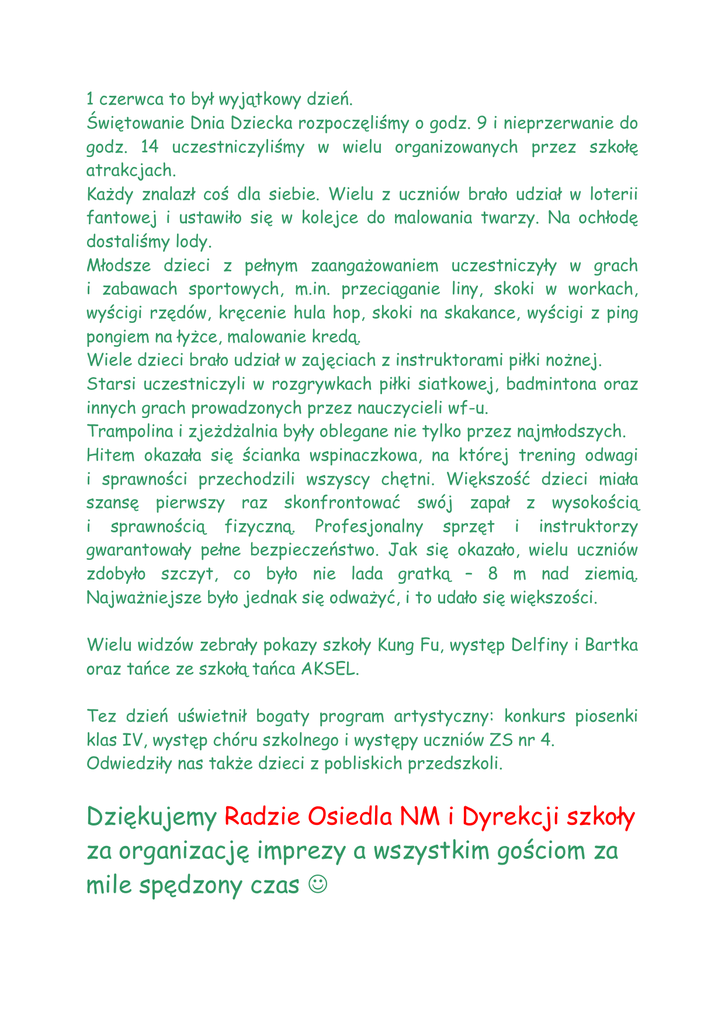 1 czerwca to był wyjątkowy dzień.
Świętowanie Dnia Dziecka rozpoczęliśmy o godz. 9 i nieprzerwanie do godz. 14 uczestniczyliśmy w wielu organizowanych przez szkołę atrakcjach.
Każdy znalazł coś dla siebie. Wielu z uczniów brało udział w loterii fantowej i ustawiło się w kolejce do malowania twarzy. Na ochłodę dostaliśmy lody.
Młodsze dzieci z pełnym zaangażowaniem uczestniczyły w grach i zabawach sportowych, m.in. przeciąganie liny, skoki w workach, wyścigi rzędów, kręcenie hula hop, skoki na skakance, wyścigi z ping pongiem na łyżce, malowanie kredą.
Wiele dzieci brało udział w zajęciach z instruktorami piłki nożnej.
Starsi uczestniczyli w rozgrywkach piłki siatkowej, badmintona oraz innych grach prowadzonych przez nauczycieli wf-u.
Trampolina i zjeżdżalnia były oblegane nie tylko przez najmłodszych.
Hitem okazała się ścianka wspinaczkowa, na której trening odwagi i sprawności przechodzili wszyscy chętni. Większość dzieci miała szansę pierwszy raz skonfrontować swój zapał z wysokością i sprawnością fizyczną. Profesjonalny sprzęt i instruktorzy gwarantowały pełne bezpieczeństwo. Jak się okazało, wielu uczniów zdobyło szczyt, co było nie lada gratką – 8 m nad ziemią. Najważniejsze było jednak się odważyć, i to udało się większości.

Wielu widzów zebrały pokazy szkoły Kung Fu, występ Delfiny i Bartka oraz tańce ze szkołą tańca AKSEL.

Tez dzień uświetnił bogaty program artystyczny: konkurs piosenki klas IV, występ chóru szkolnego i występy uczniów ZS nr 4.
Odwiedziły nas także dzieci z pobliskich przedszkoli.

Dziękujemy Radzie Osiedla NM i Dyrekcji szkoły za organizację imprezy a wszystkim gościom za mile spędzony czas ☺